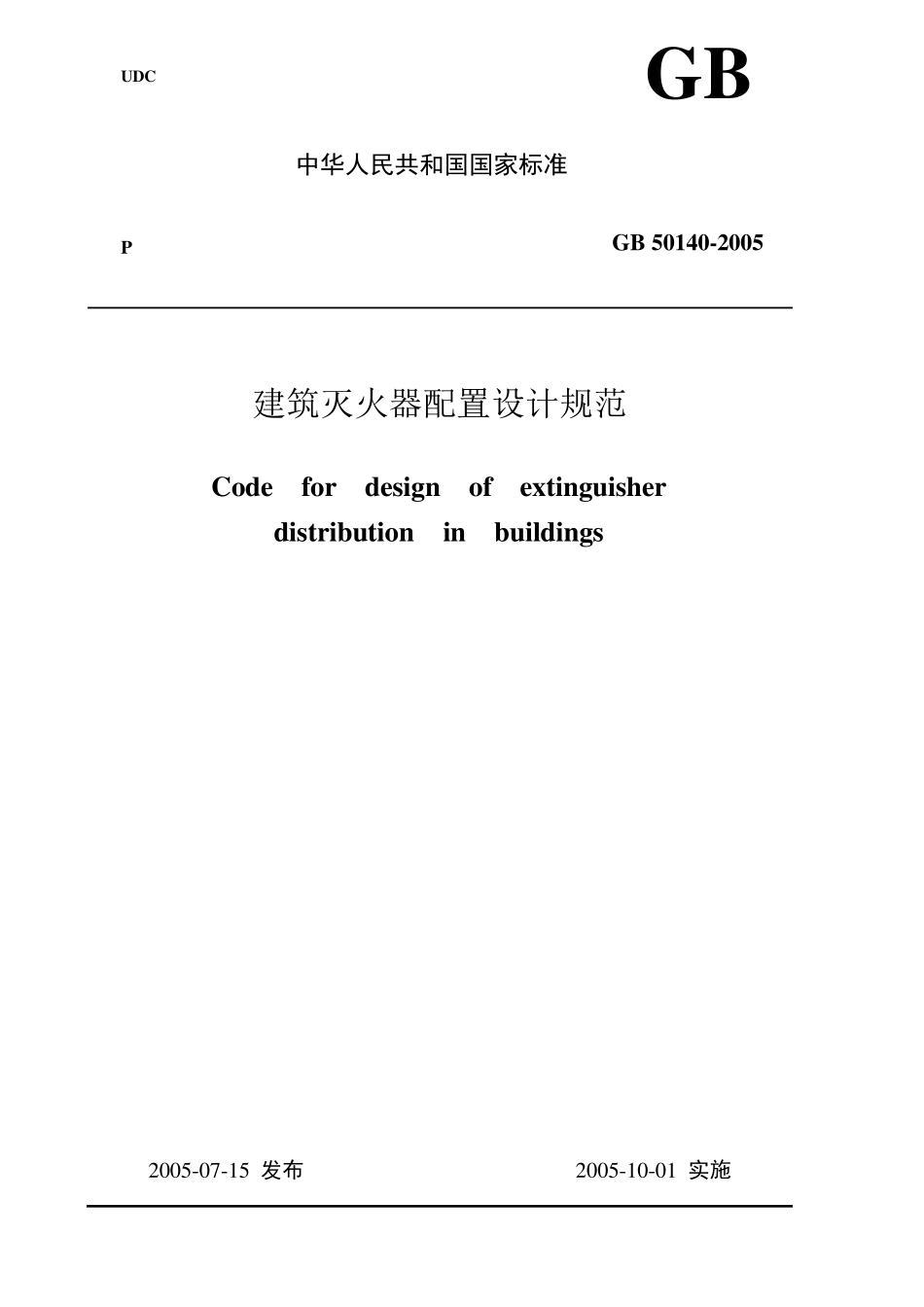 UDC

GB

中华人民共和国国家标准

P

GB 50140-2005

建筑灭火器配置设计规范

Code for design of extinguisher distribution in buildings

2005-07-15 发布

2005-10-01 实施